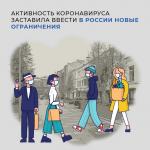 АКТИВНОСТЬ КОРОНАВИРУСА ЗАСТАВИЛА ВВЕСТИ В РОССИИ НОВЫЕ ОГРАНИЧЕНИЯ